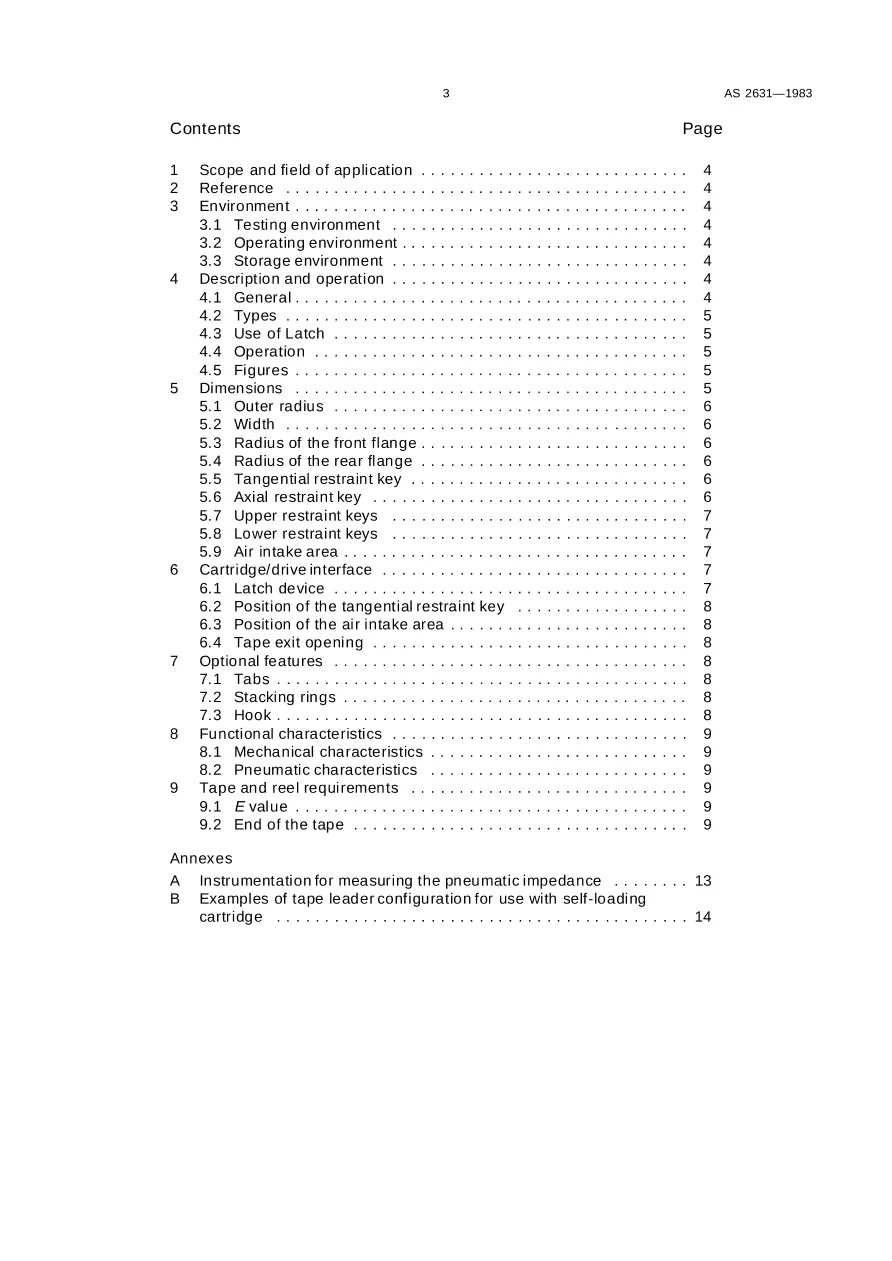 3 AS 2631—1983

Contents Page

1 Scope and field of application 4
2 Reference 4
3 Environment 4
3.1 Testing environment 4
3.2 Operating environment 4
3.3 Storage environment 4
4 Description and operation 4
4.1 General 4
4.2 Types 5
4.3 Use of Latch 5
4.4 Operation 5
4.5 Figures 5
5 Dimensions 5
5.1 Outer radius 6
5.2 Width 6
5.3 Radius of the front flange 6
5.4 Radius of the rear flange 6
5.5 Tangential restraint key 6
5.6 Axial restraint key 6
5.7 Upper restraint keys 7
5.8 Lower restraint keys 7
5.9 Air intake area 7
6 Cartridge/drive interface 7
6.1 Latch device 7
6.2 Position of the tangential restraint key 8
6.3 Position of the air intake area 8
6.4 Tape exit opening 8
7 Optional features 8
7.1 Tabs 8
7.2 Stacking rings 8
7.3 Hook 8
8 Functional characteristics 9
8.1 Mechanical characteristics 9
8.2 Pneumatic characteristics 9
9 Tape and reel requirements 9
9.1 E value 9
9.2 End of the tape 9

Annexes

A Instrumentation for measuring the pneumatic impedance 13
B Examples of tape leader configuration for use with self-loading cartridge 14